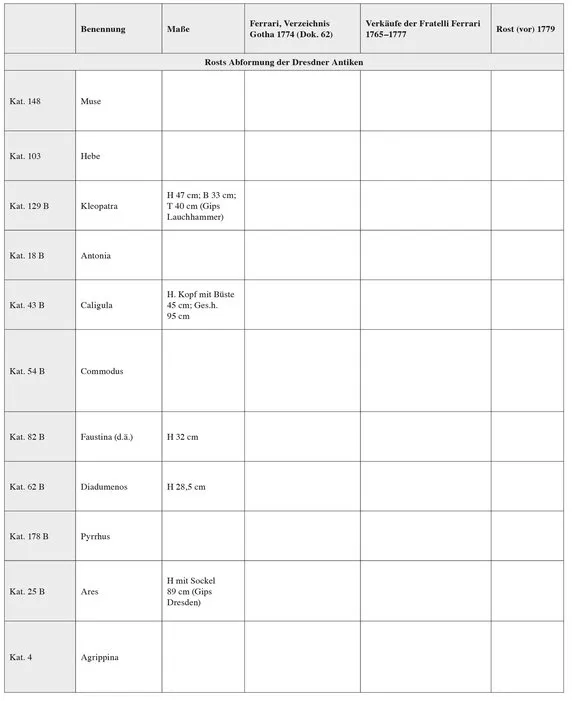 | | Benennung | Maße | Ferrari, Verzeichnis Gotha 1774 (Dok. 62) | Verkäufe der Fratelli Ferrari 1765–1777 | Rost (vor) 1779 |
|---|---|---|---|---|---|
| Rosts Abformung der Dresdner Antiken | | | | | |
| Kat. 148 | Muse | | | | |
| Kat. 103 | Hebe | | | | |
| Kat. 129 B | Kleopatra | H 47 cm; B 33 cm; T 40 cm (Gips Lauchhammer) | | | |
| Kat. 18 B | Antonia | | | | |
| Kat. 43 B | Caligula | H. Kopf mit Büste 45 cm; Ges.h. 95 cm | | | |
| Kat. 54 B | Commodus | | | | |
| Kat. 82 B | Faustina (d.ä.) | H 32 cm | | | |
| Kat. 62 B | Diadumenos | H 28,5 cm | | | |
| Kat. 178 B | Pyrrhus | | | | |
| Kat. 25 B | Ares | H mit Sockel 89 cm (Gips Dresden) | | | |
| Kat. 4 | Agrippina | | | | |